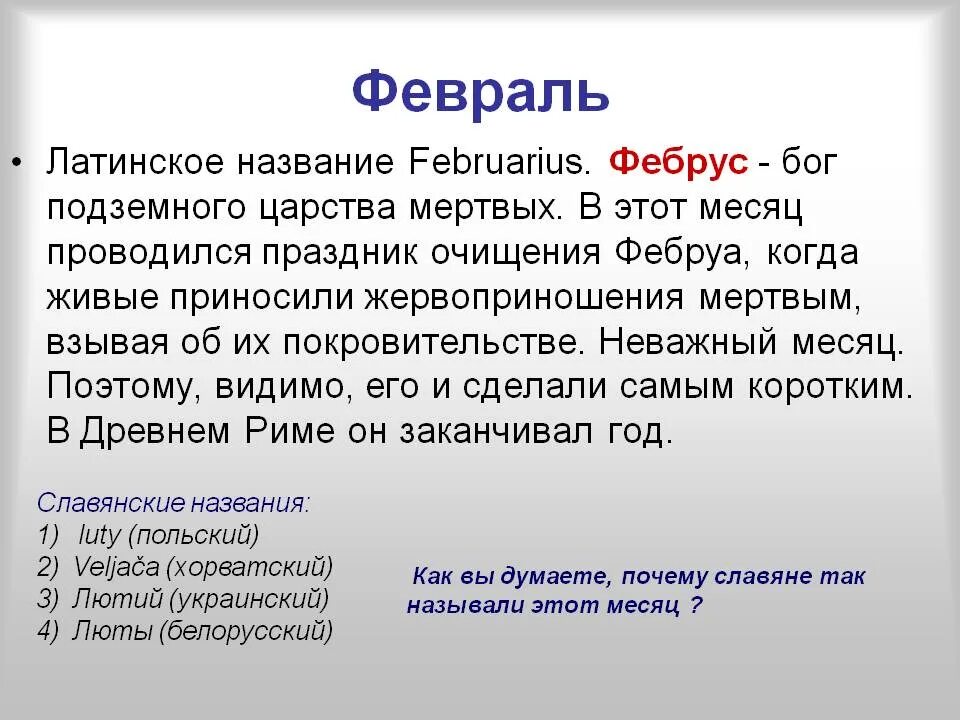 Февраль

• Латинское название Februarius. Фебрус - бог подземного царства мертвых. В этот месяц проводился праздник очищения Фебруа, когда живые приносили жервоприношения мертвым, взывая об их покровительстве. Неважный месяц. Поэтому, видимо, его и сделали самым коротким. В Древнем Риме он заканчивал год.

Славянские названия:
1) luty (польский)
2) Veljača (хорватский)
3) Лютий (украинский)
4) Люты (белорусский)

Как вы думаете, почему славяне так называли этот месяц ?